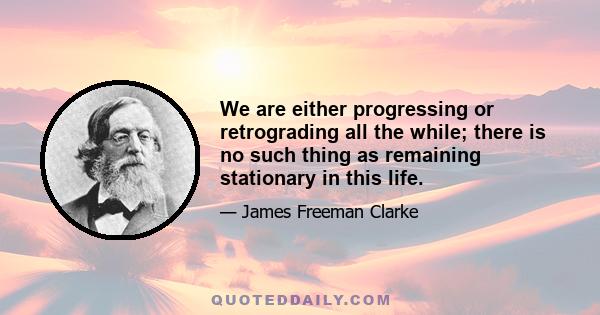 We are either progressing or retrograding all the while; there is no such thing as remaining stationary in this life.

— James Freeman Clarke

QUOTEDDAILY.COM